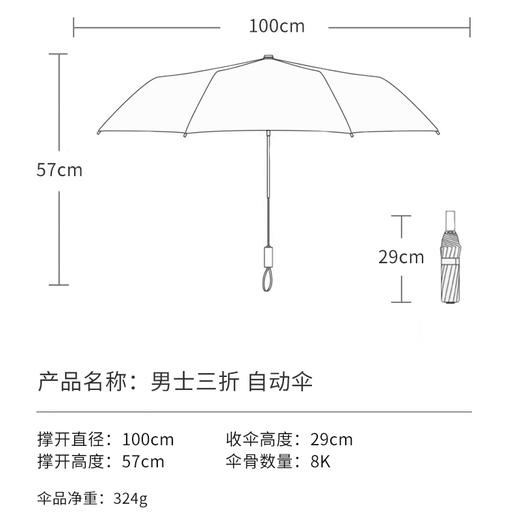 100cm

57cm

29cm

产品名称：男士三折 自动伞

撑开直径：100cm
撑开高度：57cm

收伞高度：29cm
伞骨数量：8K

伞品净重：324g